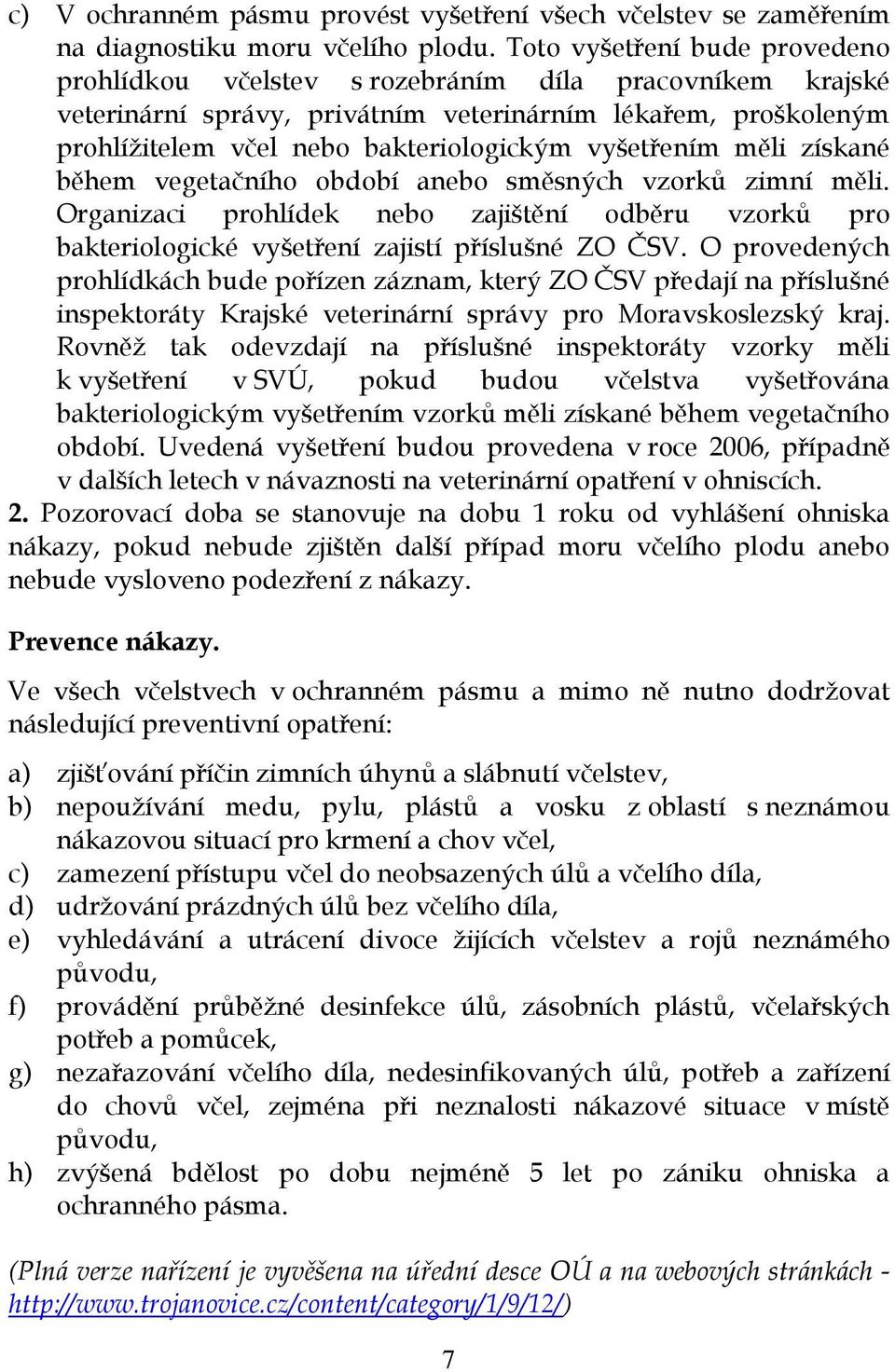 c) V ochranném pásmu provést vyšetření všech včelstev se zaměřením na diagnostiku moru včelího plodu. Toto vyšetření bude provedeno prohlídkou včelstev s rozebráním díla pracovníkem krajské veterinární správy, privátním veterinárním lékařem, proškoleným prohlížitelem včel nebo bakteriologickým vyšetřením měli získané během vegetačního období anebo směsných vzorků zimní měli. Organizaci prohlídek nebo zajištění odběru vzorků pro bakteriologické vyšetření zajistí příslušné ZO ČSV. O provedených prohlídkách bude pořízen záznam, který ZO ČSV předají na příslušné inspektoráty Krajské veterinární správy pro Moravskoslezský kraj. Rovněž tak odevzdají na příslušné inspektoráty vzorky měli k vyšetření v SVÚ, pokud budou včelstva vyšetřována bakteriologickým vyšetřením vzorků měli získané během vegetačního období. Uvedená vyšetření budou provedena v roce 2006, případně v dalších letech v návaznosti na veterinární opatření v ohniscích.

2. Pozorovací doba se stanovuje na dobu 1 roku od vyhlášení ohniska nákazy, pokud nebude zjištěn další případ moru včelího plodu anebo nebude vysloveno podezření z nákazy.

Prevence nákazy.

Ve všech včelstvech v ochranném pásmu a mimo ně nutno dodržovat následující preventivní opatření:

a) zjišťování příčin zimních úhynů a slábnutí včelstev,
b) nepoužívání medu, pylu, plástů a vosku z oblastí s neznámou nákazovou situací pro krmení a chov včel,
c) zamezení přístupu včel do neobsazených úlů a včelího díla,
d) udržování prázdných úlů bez včelího díla,
e) vyhledávání a utrácení divoce žijících včelstev a rojů neznámého původu,
f) provádění průběžné desinfekce úlů, zásobních plástů, včelařských potřeb a pomůcek,
g) nezařazování včelího díla, nedesinfikovaných úlů, potřeb a zařízení do chovů včel, zejména při neznalosti nákazové situace v místě původu,
h) zvýšená bdělost po dobu nejméně 5 let po zániku ohniska a ochranného pásma.

(Plná verze nařízení je vyvěšena na úřední desce OÚ a na webových stránkách - http://www.trojanovice.cz/content/category/1/9/12/)

7